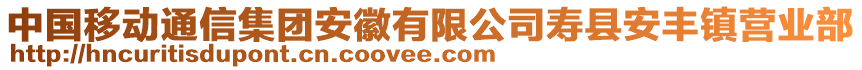 中国移动通信集团安徽有限公司寿县安丰镇营业部
http://hncuritisdupont.cn.coovee.com